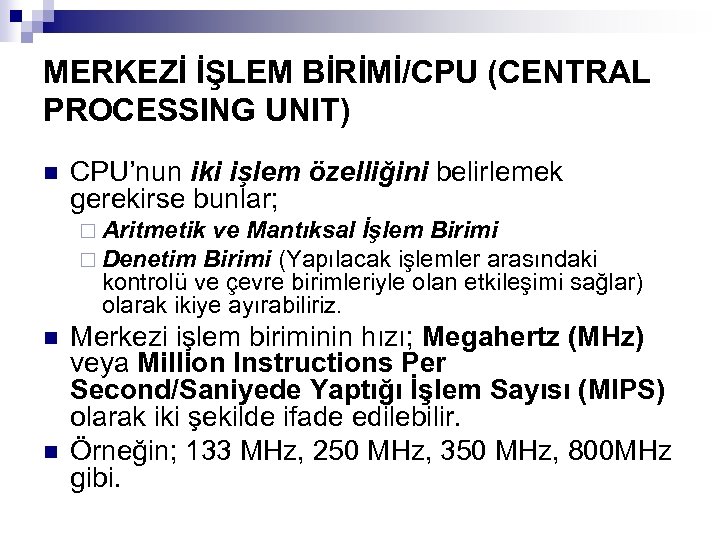 MERKEZİ İŞLEM BİRİMİ/CPU (CENTRAL PROCESSING UNIT)

CPU'nun iki işlem özelliğini belirlemek gerekirse bunlar;

Aritmetik ve Mantıksal İşlem Birimi

Denetim Birimi (Yapılacak işlemler arasındaki kontrolü ve çevre birimleriyle olan etkileşimi sağlar) olarak ikiye ayırabiliriz.

Merkezi işlem biriminin hızı; Megahertz (MHz) veya Million Instructions Per Second/Saniyede Yaptığı İşlem Sayısı (MIPS) olarak iki şekilde ifade edilebilir.

Örneğin; 133 MHz, 250 MHz, 350 MHz, 800MHz gibi.